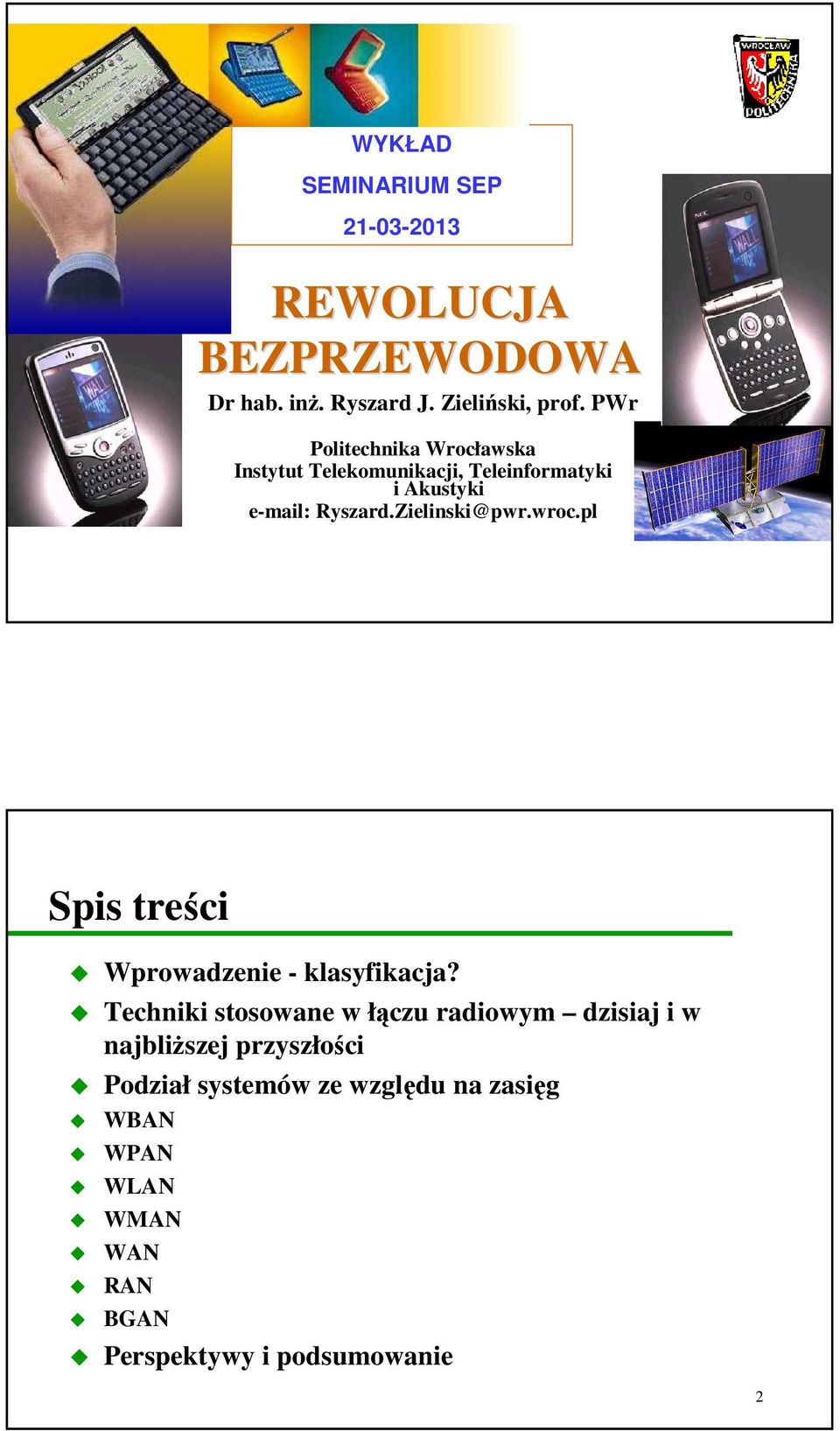 WROCŁAW
POLITECHNIKA

WYKŁAD
SEMINARIUM SEP
21-03-2013

REWOLUCJA BEZPRZEWODOWA
Dr hab. inż. Ryszard J. Zieliński, prof. PWr

Politechnika Wrocławska
Instytut Telekomunikacji, Teleinformatyki i Akustyki
e-mail: Ryszard.Zielinski@pwr.wroc.pl

Spis treści

Wprowadzenie - klasyfikacja?
Techniki stosowane w łączu radiowym – dzisiaj i w najbliższej przyszłości
Podział systemów ze względu na zasięg
WBAN
WPAN
WLAN
WMAN
WAN
RAN
BGAN
Perspektywy i podsumowanie

2